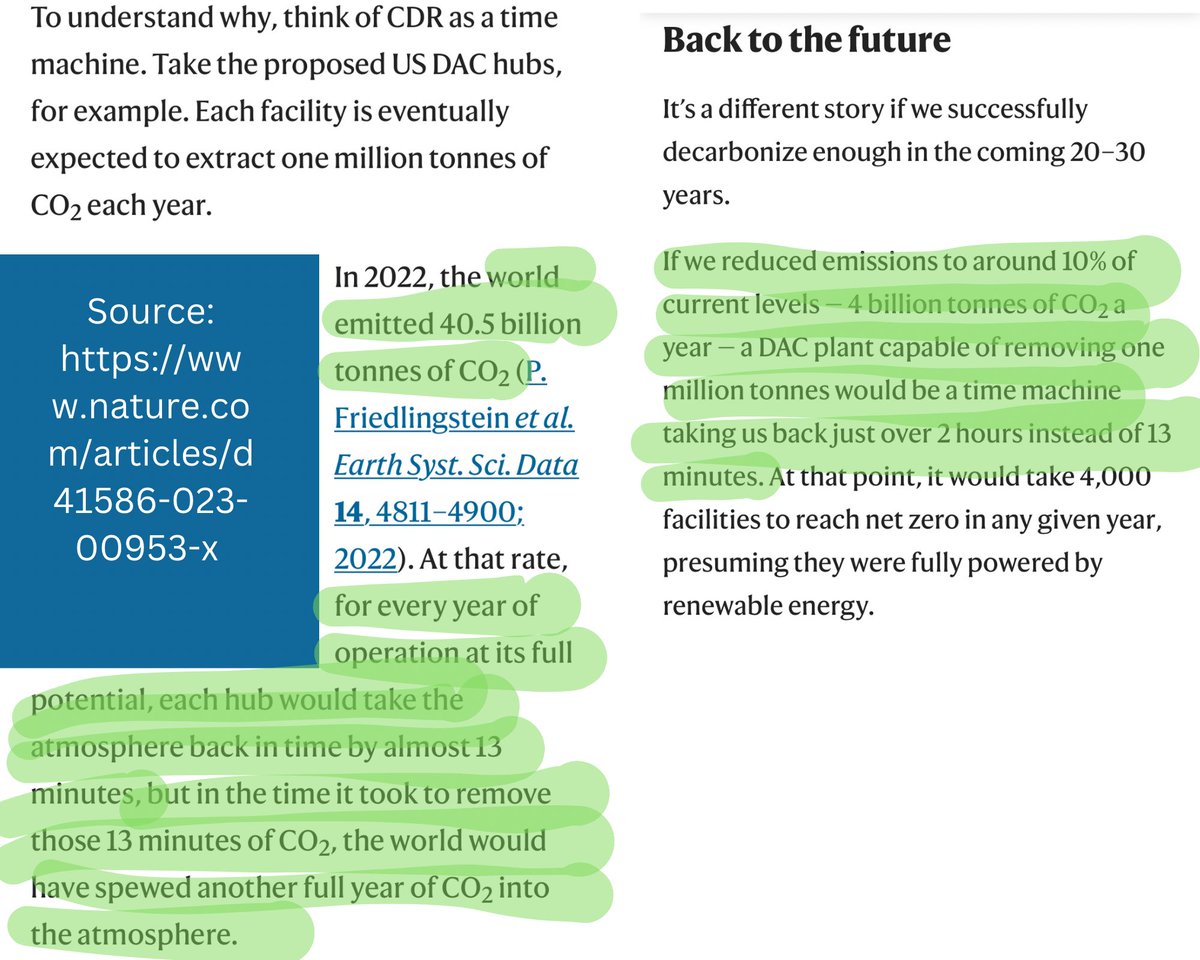 To understand why, think of CDR as a time machine. Take the proposed US DAC hubs, for example. Each facility is eventually expected to extract one million tonnes of $CO_2$ each year.

Source: https://www.nature.com/articles/d41586-023-00953-x

In 2022, the world emitted 40.5 billion tonnes of $CO_2$ (P. Friedlingstein et al. Earth Syst. Sci. Data 14, 4811–4900; 2022). At that rate, for every year of operation at its full potential, each hub would take the atmosphere back in time by almost 13 minutes, but in the time it took to remove those 13 minutes of $CO_2$, the world would have spewed another full year of $CO_2$ into the atmosphere.

Back to the future

It's a different story if we successfully decarbonize enough in the coming 20–30 years.

If we reduced emissions to around 10% of current levels — 4 billion tonnes of $CO_2$ a year — a DAC plant capable of removing one million tonnes would be a time machine taking us back just over 2 hours instead of 13 minutes. At that point, it would take 4,000 facilities to reach net zero in any given year, presuming they were fully powered by renewable energy.